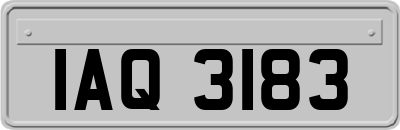 IAQ 3183